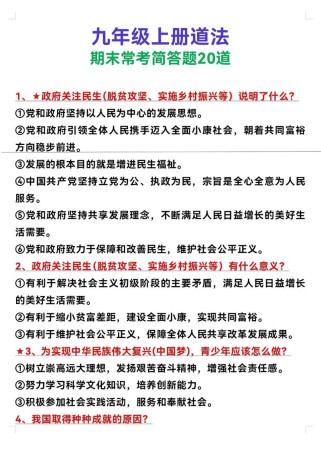 九年级上册道法
期末常考简答题20道

1、★政府关注民生(脱贫攻坚、实施乡村振兴等）说明了什么?
①党和政府坚持以人民为中心的发展思想。
②党和政府引领全体人民携手迈入全面小康社会，朝着共同富裕方向稳步前进。
③发展的根本目的就是增进民生福祉。
④中国共产党坚持立党为公、执政为民，宗旨是全心全意为人民服务。
⑤党和政府坚持共享发展理念，不断满足人民日益增长的美好生活需要。
⑥党和政府致力于保障和改善民生，维护社会公平正义。
2、政府关注民生(脱贫攻坚、实施乡村振兴等）有什么意义?
①有利于解决社会主义初级阶段的主要矛盾，满足人民日益增长的美好生活需要。
②有利于缩小贫富差距，建设全面小康，实现共同富裕。
③有利于维护社会公平正义，保障全体人民共享改革发展成果。
★3、为实现中华民族伟大复兴(中国梦)，青少年应该怎么做?
①树立崇高远大理想，发扬艰苦奋斗精神，增强社会责任感。
②努力学习科学文化知识，培养创新能力。
③积极参加社会实践活动，服务和奉献社会。
4、我国取得种种成就的原因?